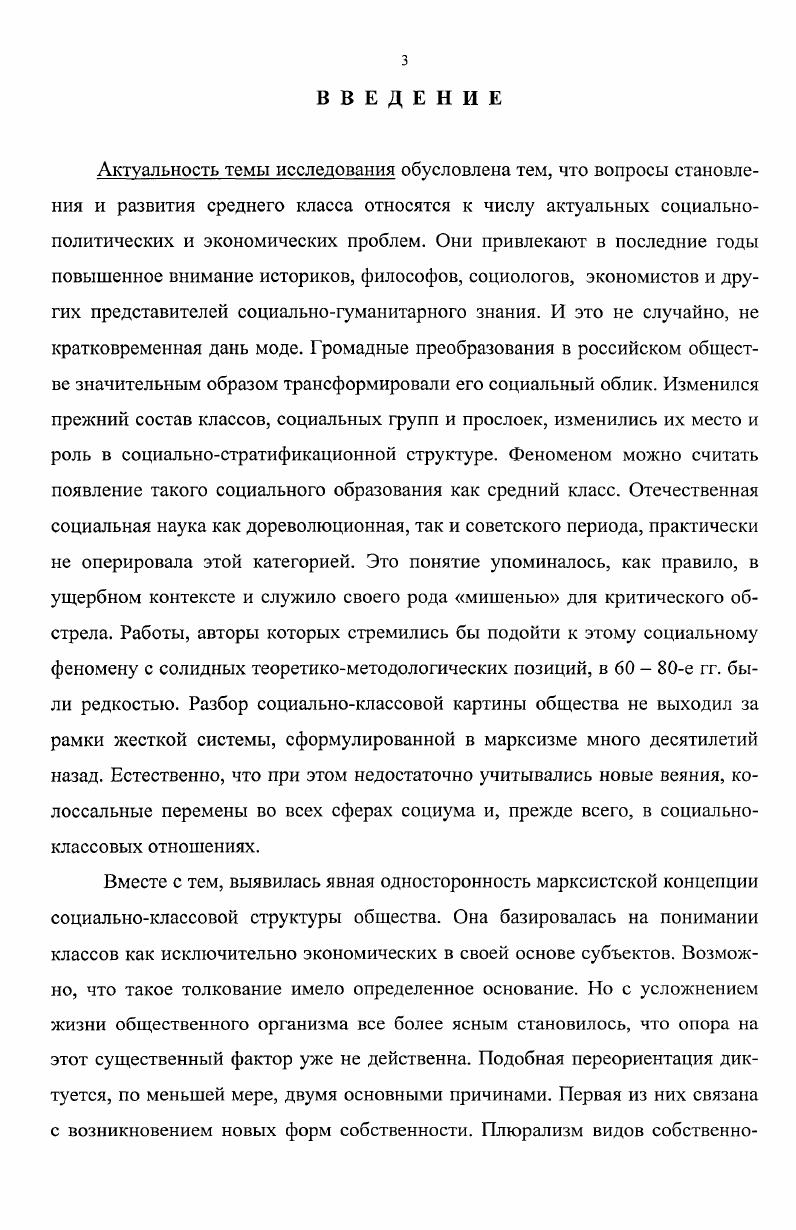 3

ВВЕДЕНИЕ

Актуальность темы исследования обусловлена тем, что вопросы становления и развития среднего класса относятся к числу актуальных социально-политических и экономических проблем. Они привлекают в последние годы повышенное внимание историков, философов, социологов, экономистов и других представителей социально-гуманитарного знания. И это не случайно, не кратковременная дань моде. Громадные преобразования в российском обществе значительным образом трансформировали его социальный облик. Изменился прежний состав классов, социальных групп и прослоек, изменились их место и роль в социально-стратификационной структуре. Феноменом можно считать появление такого социального образования как средний класс. Отечественная социальная наука как дореволюционная, так и советского периода, практически не оперировала этой категорией. Это понятие упоминалось, как правило, в ущербном контексте и служило своего рода «мишенью» для критического обстрела. Работы, авторы которых стремились бы подойти к этому социальному феномену с солидных теоретико-методологических позиций, в 60 – 80-е гг. были редкостью. Разбор социально-классовой картины общества не выходил за рамки жесткой системы, сформулированной в марксизме много десятилетий назад. Естественно, что при этом недостаточно учитывались новые веяния, колоссальные перемены во всех сферах социума и, прежде всего, в социально-классовых отношениях.

Вместе с тем, выявилась явная односторонность марксистской концепции социально-классовой структуры общества. Она базировалась на понимании классов как исключительно экономических в своей основе субъектов. Возможно, что такое толкование имело определенное основание. Но с усложнением жизни общественного организма все более ясным становилось, что опора на этот существенный фактор уже не действенна. Подобная переориентация диктуется, по меньшей мере, двумя основными причинами. Первая из них связана с возникновением новых форм собственности. Плюрализм видов собственно-